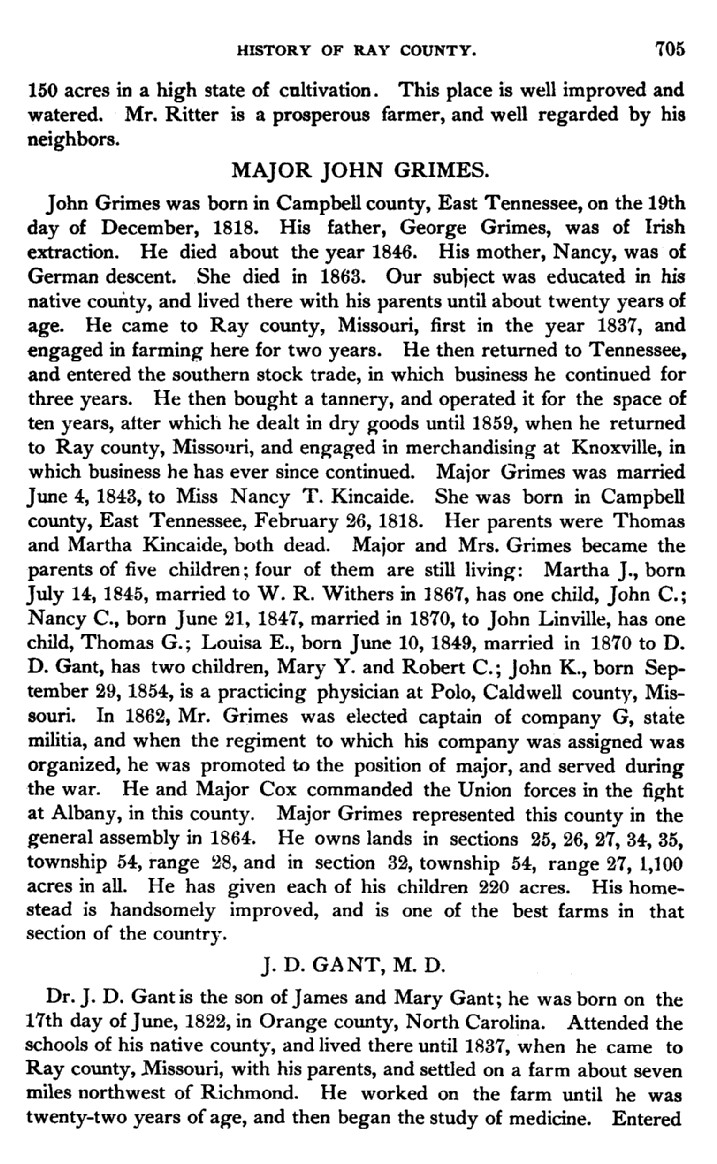 HISTORY OF RAY COUNTY. 705

150 acres in a high state of cultivation. This place is well improved and watered. Mr. Ritter is a prosperous farmer, and well regarded by his neighbors.

MAJOR JOHN GRIMES.

John Grimes was born in Campbell county, East Tennessee, on the 19th day of December, 1818. His father, George Grimes, was of Irish extraction. He died about the year 1846. His mother, Nancy, was of German descent. She died in 1863. Our subject was educated in his native county, and lived there with his parents until about twenty years of age. He came to Ray county, Missouri, first in the year 1837, and engaged in farming here for two years. He then returned to Tennessee, and entered the southern stock trade, in which business he continued for three years. He then bought a tannery, and operated it for the space of ten years, after which he dealt in dry goods until 1859, when he returned to Ray county, Missouri, and engaged in merchandising at Knoxville, in which business he has ever since continued. Major Grimes was married June 4, 1843, to Miss Nancy T. Kincaide. She was born in Campbell county, East Tennessee, February 26, 1818. Her parents were Thomas and Martha Kincaide, both dead. Major and Mrs. Grimes became the parents of five children; four of them are still living: Martha J., born July 14, 1845, married to W. R. Withers in 1867, has one child, John C.; Nancy C., born June 21, 1847, married in 1870, to John Linville, has one child, Thomas G.; Louisa E., born June 10, 1849, married in 1870 to D. D. Gant, has two children, Mary Y. and Robert C.; John K., born September 29, 1854, is a practicing physician at Polo, Caldwell county, Missouri. In 1862, Mr. Grimes was elected captain of company G, state militia, and when the regiment to which his company was assigned was organized, he was promoted to the position of major, and served during the war. He and Major Cox commanded the Union forces in the fight at Albany, in this county. Major Grimes represented this county in the general assembly in 1864. He owns lands in sections 25, 26, 27, 34, 35, township 54, range 28, and in section 32, township 54, range 27, 1,100 acres in all. He has given each of his children 220 acres. His homestead is handsomely improved, and is one of the best farms in that section of the country.

J. D. GANT, M. D.

Dr. J. D. Gant is the son of James and Mary Gant; he was born on the 17th day of June, 1822, in Orange county, North Carolina. Attended the schools of his native county, and lived there until 1837, when he came to Ray county, Missouri, with his parents, and settled on a farm about seven miles northwest of Richmond. He worked on the farm until he was twenty-two years of age, and then began the study of medicine. Entered